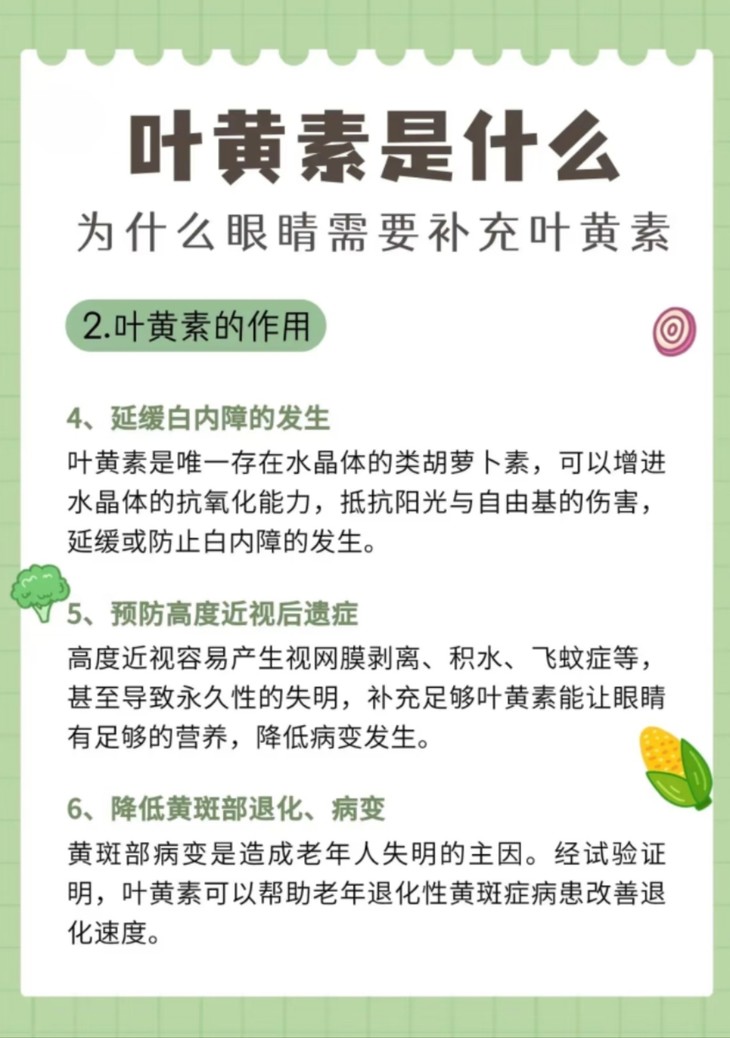 叶黄素是什么

为什么眼睛需要补充叶黄素

2.叶黄素的作用

4、延缓白内障的发生
叶黄素是唯一存在水晶体的类胡萝卜素，可以增进水晶体的抗氧化能力，抵抗阳光与自由基的伤害，延缓或防止白内障的发生。

5、预防高度近视后遗症
高度近视容易产生视网膜剥离、积水、飞蚊症等，甚至导致永久性的失明，补充足够叶黄素能让眼睛有足够的营养，降低病变发生。

6、降低黄斑部退化、病变
黄斑部病变是造成老年人失明的主因。经试验证明，叶黄素可以帮助老年退化性黄斑症病患改善退化速度。